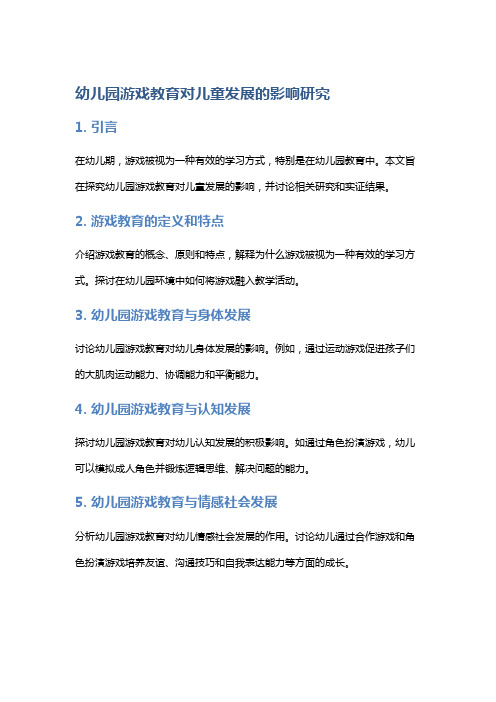 幼儿园游戏教育对儿童发展的影响研究

1. 引言

在幼儿期，游戏被视为一种有效的学习方式，特别是在幼儿园教育中。本文旨在探究幼儿园游戏教育对儿童发展的影响，并讨论相关研究和实证结果。

2. 游戏教育的定义和特点

介绍游戏教育的概念、原则和特点，解释为什么游戏被视为一种有效的学习方式。探讨在幼儿园环境中如何将游戏融入教学活动。

3. 幼儿园游戏教育与身体发展

讨论幼儿园游戏教育对幼儿身体发展的影响。例如，通过运动游戏促进孩子们的大肌肉运动能力、协调能力和平衡能力。

4. 幼儿园游戏教育与认知发展

探讨幼儿园游戏教育对幼儿认知发展的积极影响。如通过角色扮演游戏，幼儿可以模拟成人角色并锻炼逻辑思维、解决问题的能力。

5. 幼儿园游戏教育与情感社会发展

分析幼儿园游戏教育对幼儿情感社会发展的作用。讨论幼儿通过合作游戏和角色扮演游戏培养友谊、沟通技巧和自我表达能力等方面的成长。